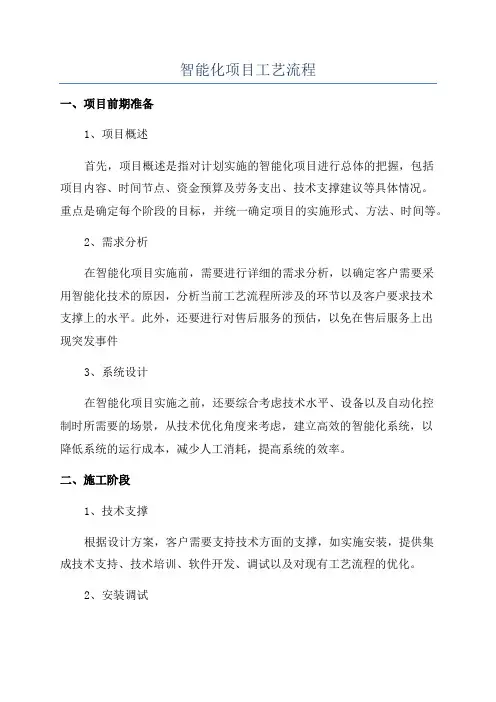 智能化项目工艺流程

一、项目前期准备

1、项目概述

首先，项目概述是指对计划实施的智能化项目进行总体的把握，包括项目内容、时间节点、资金预算及劳务支出、技术支撑建议等具体情况。重点是确定每个阶段的目标，并统一确定项目的实施形式、方法、时间等。

2、需求分析

在智能化项目实施前，需要进行详细的需求分析，以确定客户需要采用智能化技术的原因，分析当前工艺流程所涉及的环节以及客户要求技术支撑上的水平。此外，还要进行对售后服务的预估，以免在售后服务上出现突发事件

3、系统设计

在智能化项目实施之前，还要综合考虑技术水平、设备以及自动化控制时所需要的场景，从技术优化角度来考虑，建立高效的智能化系统，以降低系统的运行成本，减少人工消耗，提高系统的效率。

二、施工阶段

1、技术支撑

根据设计方案，客户需要支持技术方面的支撑，如实施安装，提供集成技术支持、技术培训、软件开发、调试以及对现有工艺流程的优化。

2、安装调试